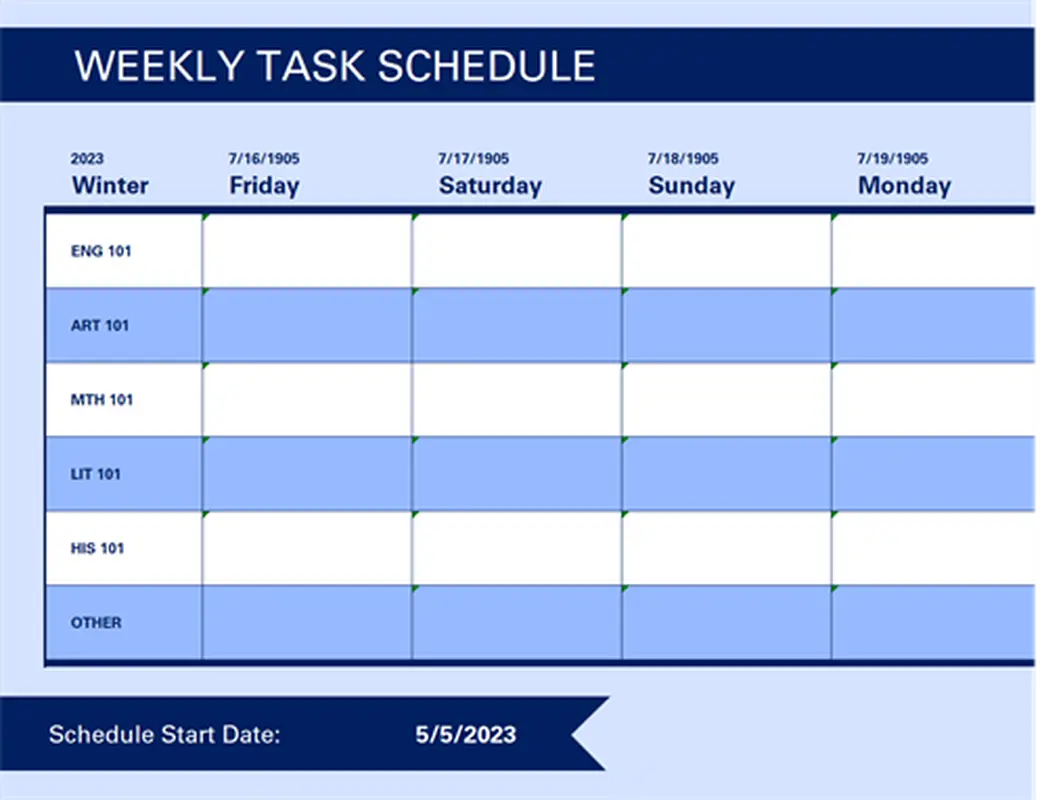 WEEKLY TASK SCHEDULE

| 2023 Winter | 7/16/1905 Friday | 7/17/1905 Saturday | 7/18/1905 Sunday | 7/19/1905 Monday |
|---|---|---|---|---|
| ENG 101 | | | | |
| ART 101 | | | | |
| MTH 101 | | | | |
| LIT 101 | | | | |
| HIS 101 | | | | |
| OTHER | | | | |

Schedule Start Date: 5/5/2023